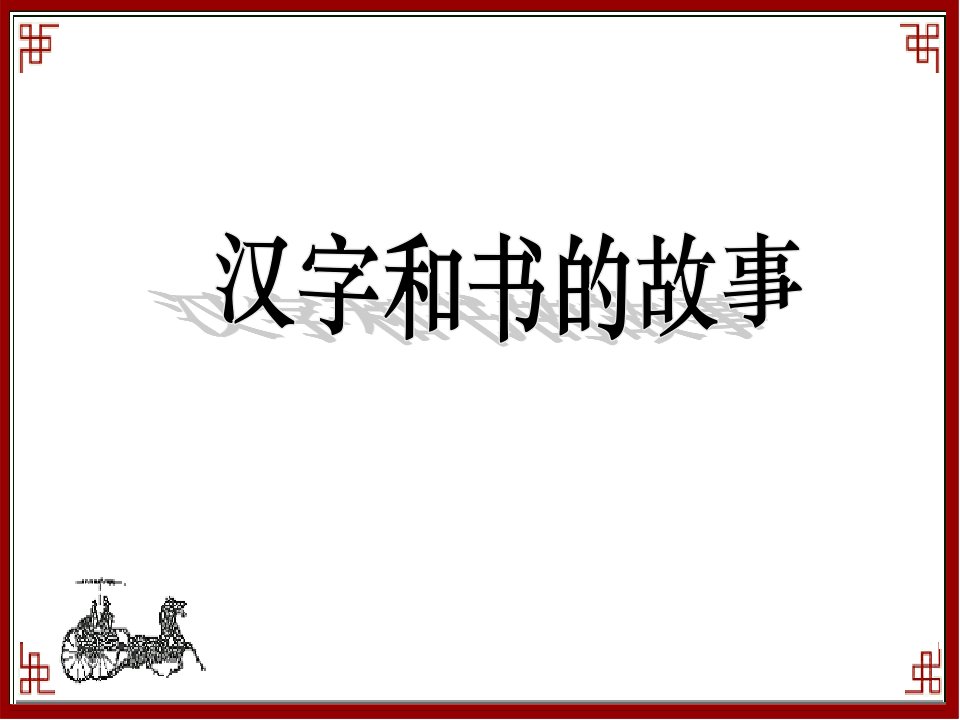 汉字和书的故事